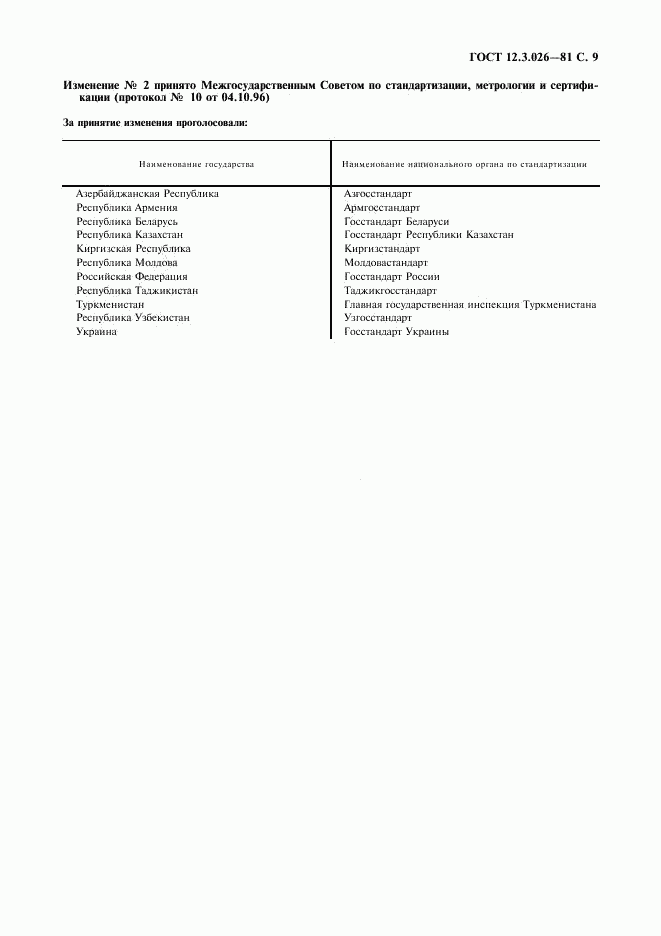 ГОСТ 12.3.026—81 С. 9

Изменение № 2 принято Межгосударственным Советом по стандартизации, метрологии и сертификации (протокол № 10 от 04.10.96)

За принятие изменения проголосовали:

| Наименование государства | Наименование национального органа по стандартизации |
|---|---|
| Азербайджанская Республика | Азгосстандарт |
| Республика Армения | Армгосстандарт |
| Республика Беларусь | Госстандарт Беларуси |
| Республика Казахстан | Госстандарт Республики Казахстан |
| Киргизская Республика | Киргизстандарт |
| Республика Молдова | Молдовастандарт |
| Российская Федерация | Госстандарт России |
| Республика Таджикистан | Таджикгосстандарт |
| Туркменистан | Главная государственная инспекция Туркменистана |
| Республика Узбекистан | Узгосстандарт |
| Украина | Госстандарт Украины |